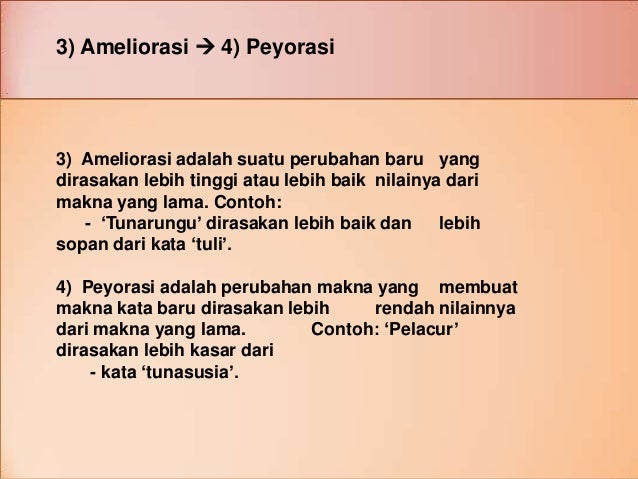 3) Ameliorasi → 4) Peyorasi

3) Ameliorasi adalah suatu perubahan baru yang dirasakan lebih tinggi atau lebih baik nilainya dari makna yang lama. Contoh:

- 'Tunarungu' dirasakan lebih baik dan lebih sopan dari kata 'tuli'.

4) Peyorasi adalah perubahan makna yang membuat makna kata baru dirasakan lebih rendah nilainnya dari makna yang lama. Contoh: 'Pelacur' dirasakan lebih kasar dari

- kata 'tunasusia'.